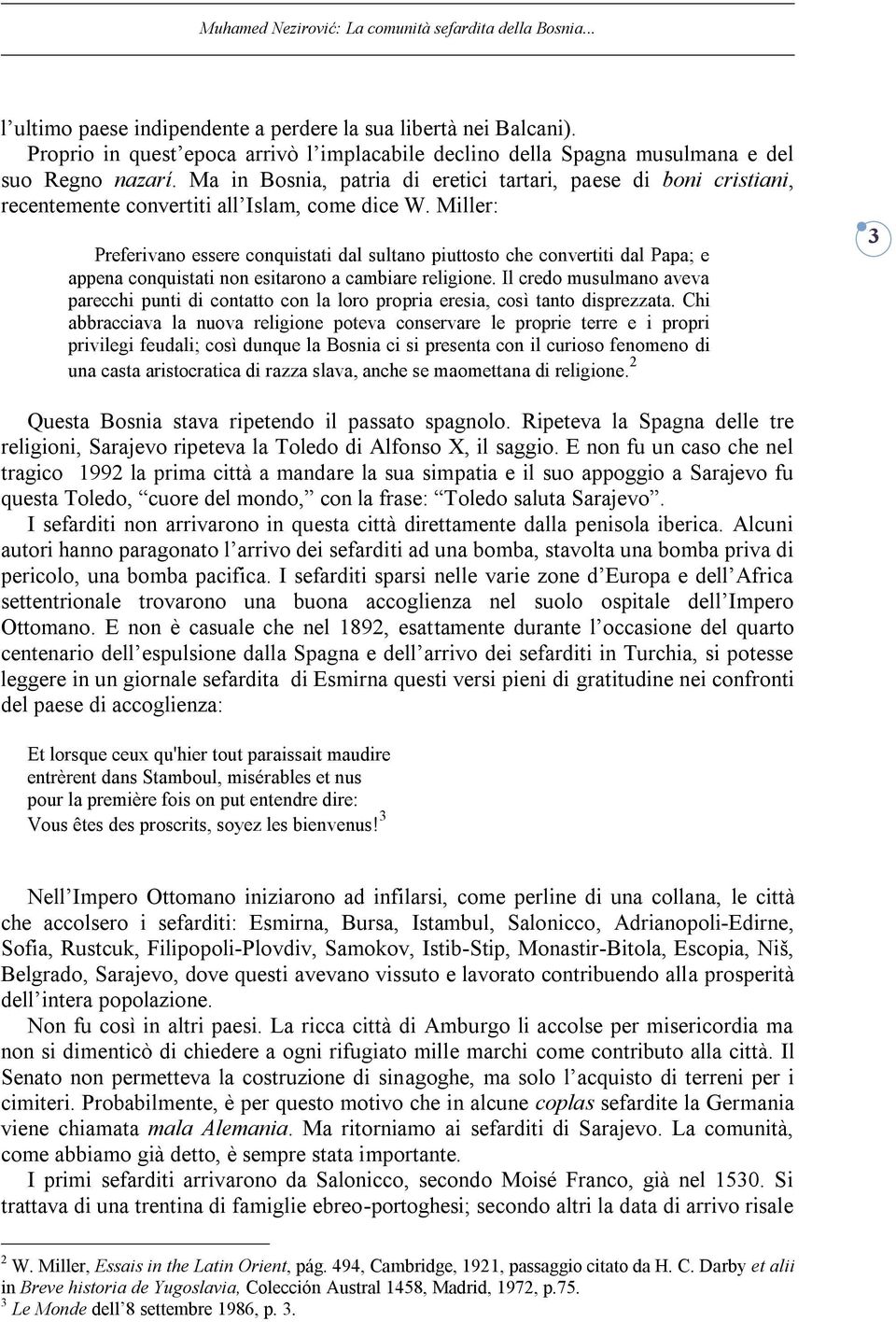 Muhamed Nezirović: La comunità sefardita della Bosnia...

l'ultimo paese indipendente a perdere la sua libertà nei Balcani).
Proprio in quest'epoca arrivò l'implacabile declino della Spagna musulmana e del suo Regno nazarí. Ma in Bosnia, patria di eretici tartari, paese di boni cristiani, recentemente convertiti all'Islam, come dice W. Miller:

Preferivano essere conquistati dal sultano piuttosto che convertiti dal Papa; e appena conquistati non esitarono a cambiare religione. Il credo musulmano aveva parecchi punti di contatto con la loro propria eresia, così tanto disprezzata. Chi abbracciava la nuova religione poteva conservare le proprie terre e i propri privilegi feudali; così dunque la Bosnia ci si presenta con il curioso fenomeno di una casta aristocratica di razza slava, anche se maomettana di religione.$^2$

3

Questa Bosnia stava ripetendo il passato spagnolo. Ripeteva la Spagna delle tre religioni, Sarajevo ripeteva la Toledo di Alfonso X, il saggio. E non fu un caso che nel tragico 1992 la prima città a mandare la sua simpatia e il suo appoggio a Sarajevo fu questa Toledo, "cuore del mondo," con la frase: "Toledo saluta Sarajevo".
I sefarditi non arrivarono in questa città direttamente dalla penisola iberica. Alcuni autori hanno paragonato l'arrivo dei sefarditi ad una bomba, stavolta una bomba priva di pericolo, una bomba pacifica. I sefarditi sparsi nelle varie zone d'Europa e dell'Africa settentrionale trovarono una buona accoglienza nel suolo ospitale dell'Impero Ottomano. E non è casuale che nel 1892, esattamente durante l'occasione del quarto centenario dell'espulsione dalla Spagna e dell'arrivo dei sefarditi in Turchia, si potesse leggere in un giornale sefardita di Esmirna questi versi pieni di gratitudine nei confronti del paese di accoglienza:

Et lorsque ceux qu'hier tout paraissait maudire
entrèrent dans Stamboul, misérables et nus
pour la première fois on put entendre dire:
Vous êtes des proscrits, soyez les bienvenus!$^3$

Nell'Impero Ottomano iniziarono ad infilarsi, come perline di una collana, le città che accolsero i sefarditi: Esmirna, Bursa, Istambul, Salonicco, Adrianopoli-Edirne, Sofia, Rustcuk, Filipopoli-Plovdiv, Samokov, Istib-Stip, Monastir-Bitola, Escopia, Niš, Belgrado, Sarajevo, dove questi avevano vissuto e lavorato contribuendo alla prosperità dell'intera popolazione.
Non fu così in altri paesi. La ricca città di Amburgo li accolse per misericordia ma non si dimenticò di chiedere a ogni rifugiato mille marchi come contributo alla città. Il Senato non permetteva la costruzione di sinagoghe, ma solo l'acquisto di terreni per i cimiteri. Probabilmente, è per questo motivo che in alcune coplas sefardite la Germania viene chiamata mala Alemania. Ma ritorniamo ai sefarditi di Sarajevo. La comunità, come abbiamo già detto, è sempre stata importante.
I primi sefarditi arrivarono da Salonicco, secondo Moisé Franco, già nel 1530. Si trattava di una trentina di famiglie ebreo-portoghesi; secondo altri la data di arrivo risale

$^2$ W. Miller, Essais in the Latin Orient, pág. 494, Cambridge, 1921, passaggio citato da H. C. Darby et alii in Breve historia de Yugoslavia, Colección Austral 1458, Madrid, 1972, p.75.
$^3$ Le Monde dell'8 settembre 1986, p. 3.